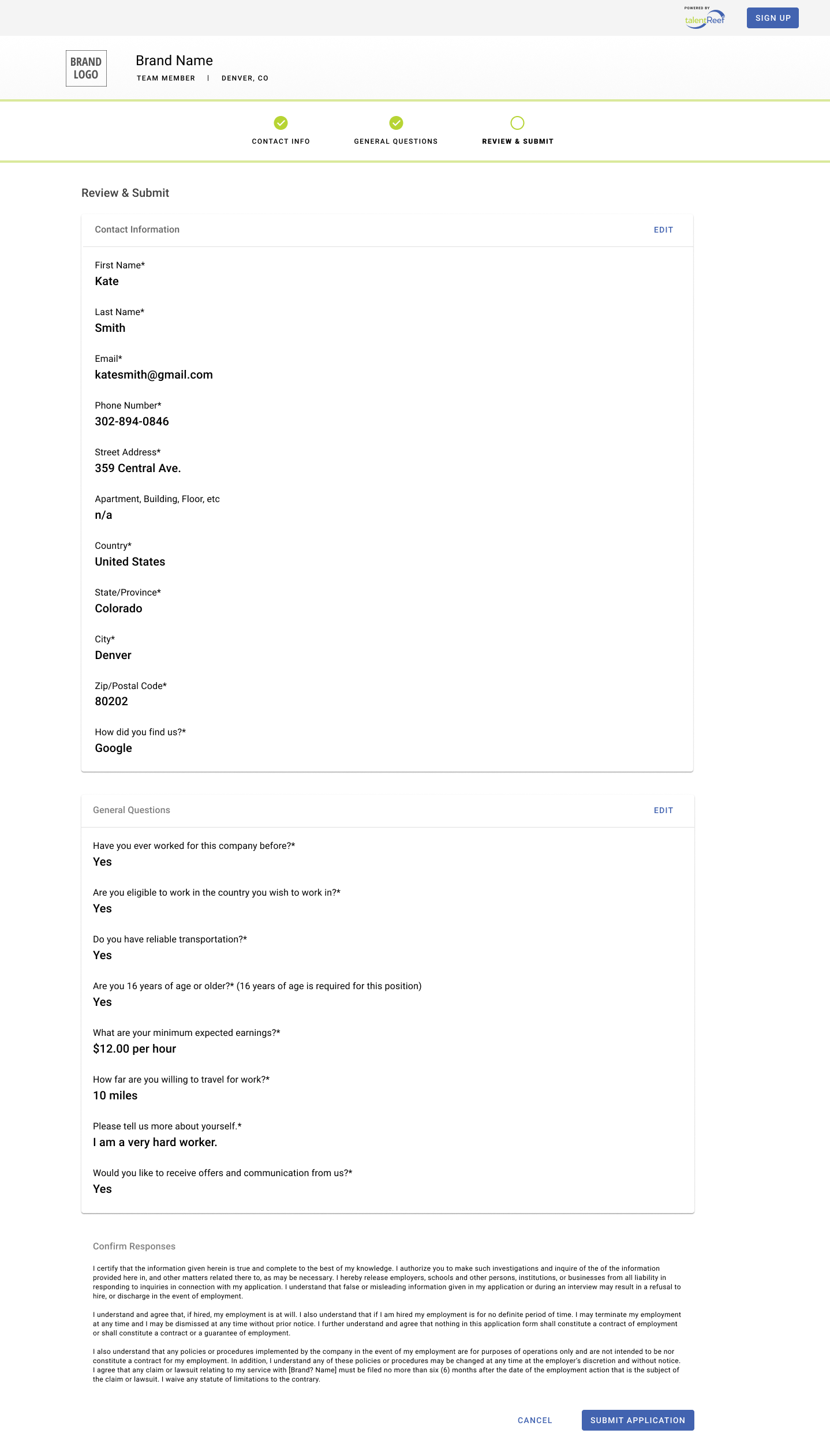 POWERED BY talentReef

SIGN UP

BRAND LOGO

Brand Name

TEAM MEMBER | DENVER, CO

CONTACT INFO

GENERAL QUESTIONS

REVIEW & SUBMIT

Review & Submit

Contact Information

EDIT

First Name*
Kate

Last Name*
Smith

Email*
katesmith@gmail.com

Phone Number*
302-894-0846

Street Address*
359 Central Ave.

Apartment, Building, Floor, etc
n/a

Country*
United States

State/Province*
Colorado

City*
Denver

Zip/Postal Code*
80202

How did you find us?*
Google

General Questions

EDIT

Have you ever worked for this company before?*
Yes

Are you eligible to work in the country you wish to work in?*
Yes

Do you have reliable transportation?*
Yes

Are you 16 years of age or older?* (16 years of age is required for this position)
Yes

What are your minimum expected earnings?*
$12.00 per hour

How far are you willing to travel for work?*
10 miles

Please tell us more about yourself.*
I am a very hard worker.

Would you like to receive offers and communication from us?*
Yes

Confirm Responses

I certify that the information given herein is true and complete to the best of my knowledge. I authorize you to make such investigations and inquire of the of the information provided here in, and other matters related there to, as may be necessary. I hereby release employers, schools and other persons, institutions, or businesses from all liability in responding to inquiries in connection with my application. I understand that false or misleading information given in my application or during an interview may result in a refusal to hire, or discharge in the event of employment.

I understand and agree that, if hired, my employment is at will. I also understand that if I am hired my employment is for no definite period of time. I may terminate my employment at any time and I may be dismissed at any time without prior notice. I further understand and agree that nothing in this application form shall constitute a contract of employment or shall constitute a contract or a guarantee of employment.

I also understand that any policies or procedures implemented by the company in the event of my employment are for purposes of operations only and are not intended to be nor constitute a contract for my employment. In addition, I understand any of these policies or procedures may be changed at any time at the employer's discretion and without notice. I agree that any claim or lawsuit relating to my service with [Brand? Name] must be filed no more than six (6) months after the date of the employment action that is the subject of the claim or lawsuit. I waive any statute of limitations to the contrary.

CANCEL

SUBMIT APPLICATION